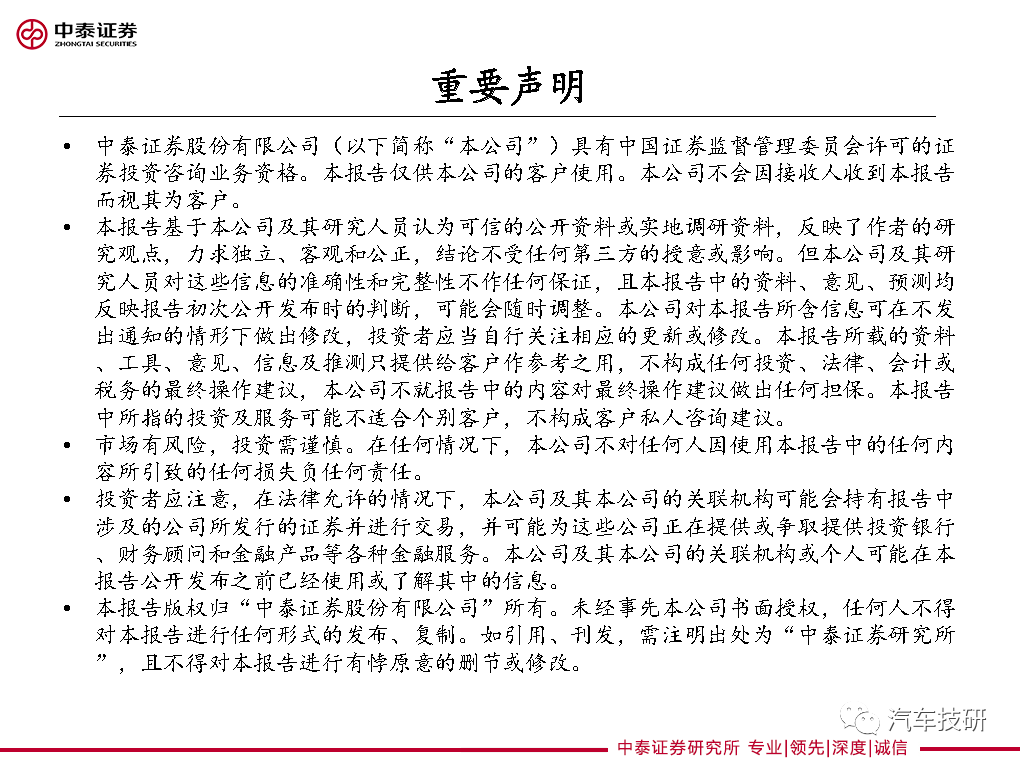 中泰证券
ZHONGTAI SECURITIES

重要声明

• 中泰证券股份有限公司（以下简称“本公司”）具有中国证券监督管理委员会许可的证券投资咨询业务资格。本报告仅供本公司的客户使用。本公司不会因接收人收到本报告而视其为客户。

• 本报告基于本公司及其研究人员认为可信的公开资料或实地调研资料，反映了作者的研究观点，力求独立、客观和公正，结论不受任何第三方的授意或影响。但本公司及其研究人员对这些信息的准确性和完整性不作任何保证，且本报告中的资料、意见、预测均反映报告初次公开发布时的判断，可能会随时调整。本公司对本报告所含信息可在不发出通知的情形下做出修改，投资者应当自行关注相应的更新或修改。本报告所载的资料、工具、意见、信息及推测只提供给客户作参考之用，不构成任何投资、法律、会计或税务的最终操作建议，本公司不就报告中的内容对最终操作建议做出任何担保。本报告中所指的投资及服务可能不适合个别客户，不构成客户私人咨询建议。

• 市场有风险，投资需谨慎。在任何情况下，本公司不对任何人因使用本报告中的任何内容所引致的任何损失负任何责任。

• 投资者应注意，在法律允许的情况下，本公司及其本公司的关联机构可能会持有报告中涉及的公司所发行的证券并进行交易，并可能为这些公司正在提供或争取提供投资银行、财务顾问和金融产品等各种金融服务。本公司及其本公司的关联机构或个人可能在本报告公开发布之前已经使用或了解其中的信息。

• 本报告版权归“中泰证券股份有限公司”所有。未经事先本公司书面授权，任何人不得对本报告进行任何形式的发布、复制。如引用、刊发，需注明出处为“中泰证券研究所”，且不得对本报告进行有悖原意的删节或修改。

汽车技研

中泰证券研究所 专业|领先|深度|诚信